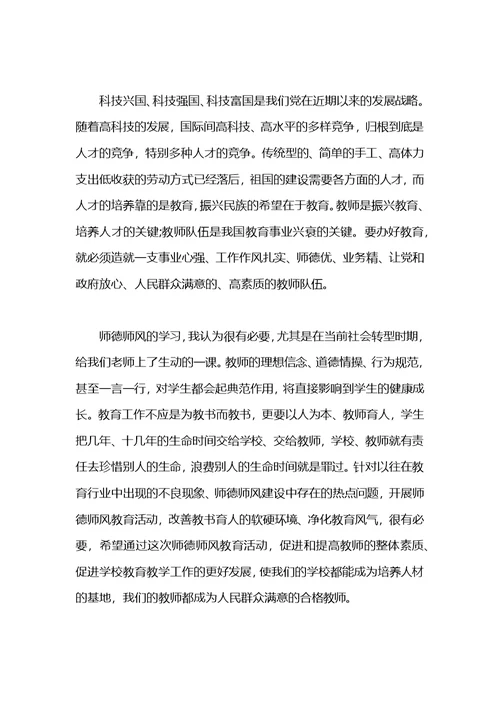 科技兴国、科技强国、科技富国是我们党在近期以来的发展战略。随着高科技的发展，国际间高科技、高水平的多样竞争，归根到底是人才的竞争，特别多种人才的竞争。传统型的、简单的手工、高体力支出低收获的劳动方式已经落后，祖国的建设需要各方面的人才，而人才的培养靠的是教育，振兴民族的希望在于教育。教师是振兴教育、培养人才的关键;教师队伍是我国教育事业兴衰的关键。要办好教育，就必须造就一支事业心强、工作作风扎实、师德优、业务精、让党和政府放心、人民群众满意的、高素质的教师队伍。

师德师风的学习，我认为很有必要，尤其是在当前社会转型时期，给我们老师上了生动的一课。教师的理想信念、道德情操、行为规范，甚至一言一行，对学生都会起典范作用，将直接影响到学生的健康成长。教育工作不应是为教书而教书，更要以人为本、教师育人，学生把几年、十几年的生命时间交给学校、交给教师，学校、教师就有责任去珍惜别人的生命，浪费别人的生命时间就是罪过。针对以往在教育行业中出现的不良现象、师德师风建设中存在的热点问题，开展师德师风教育活动，改善教书育人的软硬环境、净化教育风气，很有必要，希望通过这次师德师风教育活动，促进和提高教师的整体素质、促进学校教育教学工作的更好发展，使我们的学校都能成为培养人材的基地，我们的教师都成为人民群众满意的合格教师。